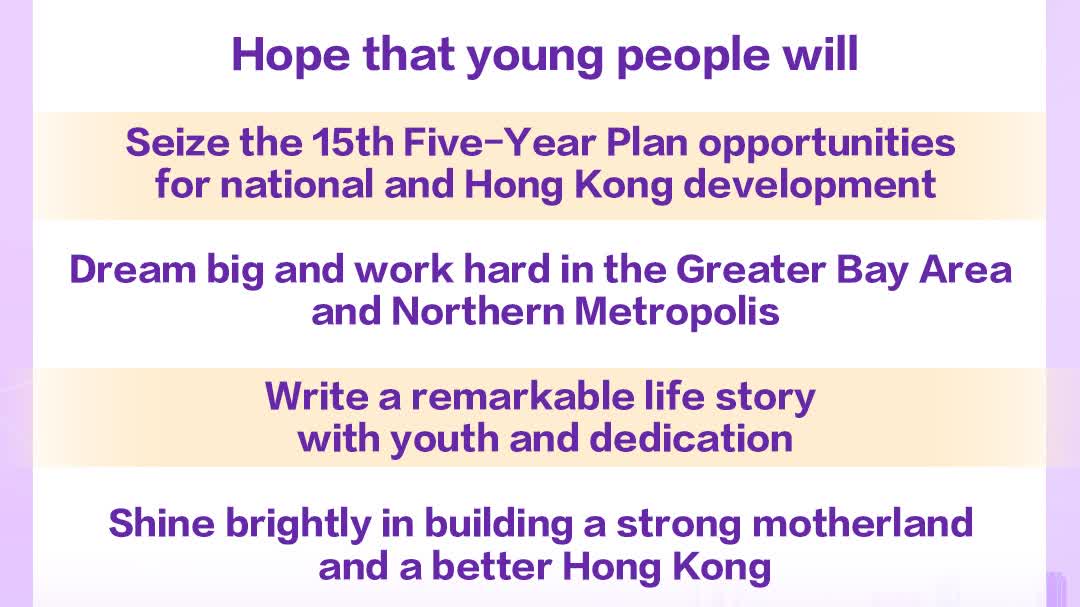 Hope that young people will

Seize the 15th Five-Year Plan opportunities for national and Hong Kong development

Dream big and work hard in the Greater Bay Area and Northern Metropolis

Write a remarkable life story with youth and dedication

Shine brightly in building a strong motherland and a better Hong Kong